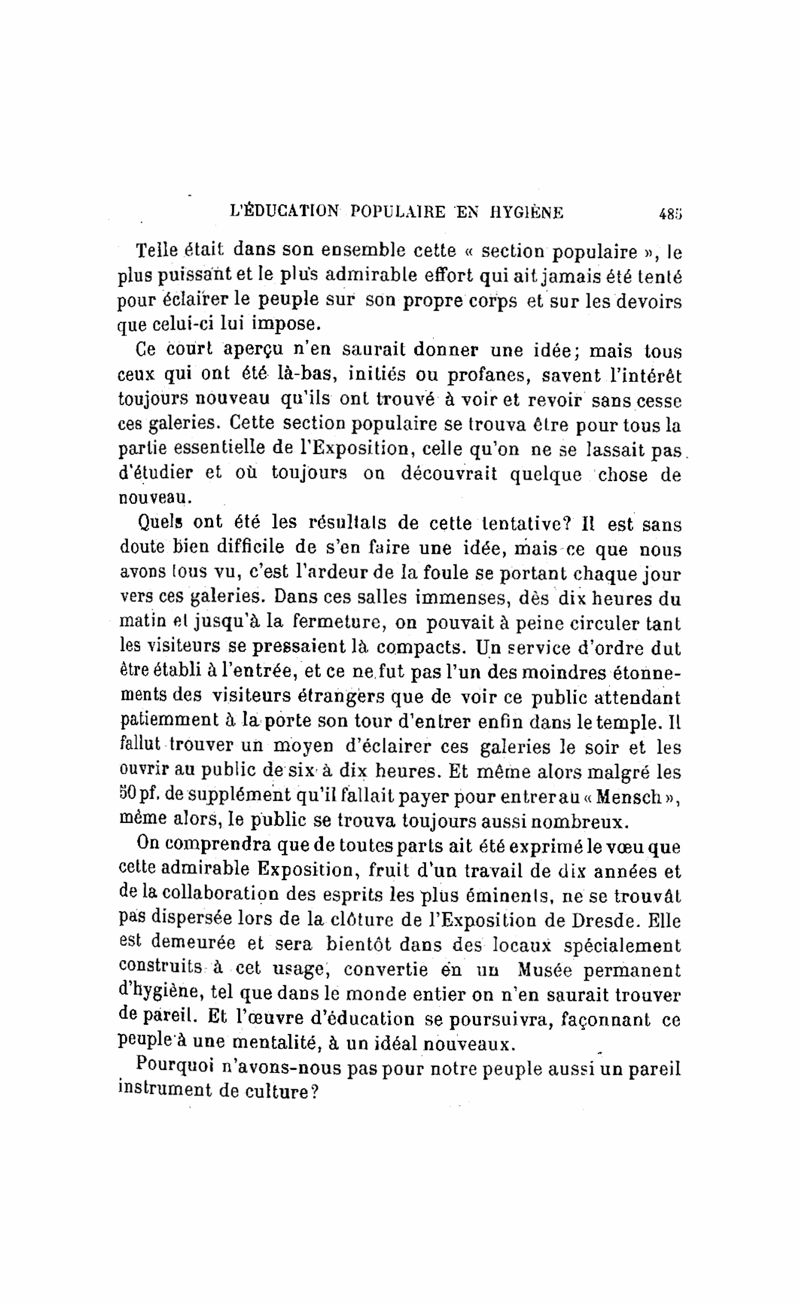 L'ÉDUCATION POPULAIRE EN HYGIÈNE 485

Telle était dans son ensemble cette « section populaire », le plus puissant et le plus admirable effort qui ait jamais été tenté pour éclairer le peuple sur son propre corps et sur les devoirs que celui-ci lui impose.

Ce court aperçu n'en saurait donner une idée; mais tous ceux qui ont été là-bas, initiés ou profanes, savent l'intérêt toujours nouveau qu'ils ont trouvé à voir et revoir sans cesse ces galeries. Cette section populaire se trouva être pour tous la partie essentielle de l'Exposition, celle qu'on ne se lassait pas d'étudier et où toujours on découvrait quelque chose de nouveau.

Quels ont été les résultats de cette tentative? Il est sans doute bien difficile de s'en faire une idée, mais ce que nous avons tous vu, c'est l'ardeur de la foule se portant chaque jour vers ces galeries. Dans ces salles immenses, dès dix heures du matin et jusqu'à la fermeture, on pouvait à peine circuler tant les visiteurs se pressaient là compacts. Un service d'ordre dut être établi à l'entrée, et ce ne fut pas l'un des moindres étonnements des visiteurs étrangers que de voir ce public attendant patiemment à la porte son tour d'entrer enfin dans le temple. Il fallut trouver un moyen d'éclairer ces galeries le soir et les ouvrir au public de six à dix heures. Et même alors malgré les 50 pf. de supplément qu'il fallait payer pour entrer au « Mensch », même alors, le public se trouva toujours aussi nombreux.

On comprendra que de toutes parts ait été exprimé le vœu que cette admirable Exposition, fruit d'un travail de dix années et de la collaboration des esprits les plus éminents, ne se trouvât pas dispersée lors de la clôture de l'Exposition de Dresde. Elle est demeurée et sera bientôt dans des locaux spécialement construits à cet usage, convertie en un Musée permanent d'hygiène, tel que dans le monde entier on n'en saurait trouver de pareil. Et l'œuvre d'éducation se poursuivra, façonnant ce peuple à une mentalité, à un idéal nouveaux.

Pourquoi n'avons-nous pas pour notre peuple aussi un pareil instrument de culture?